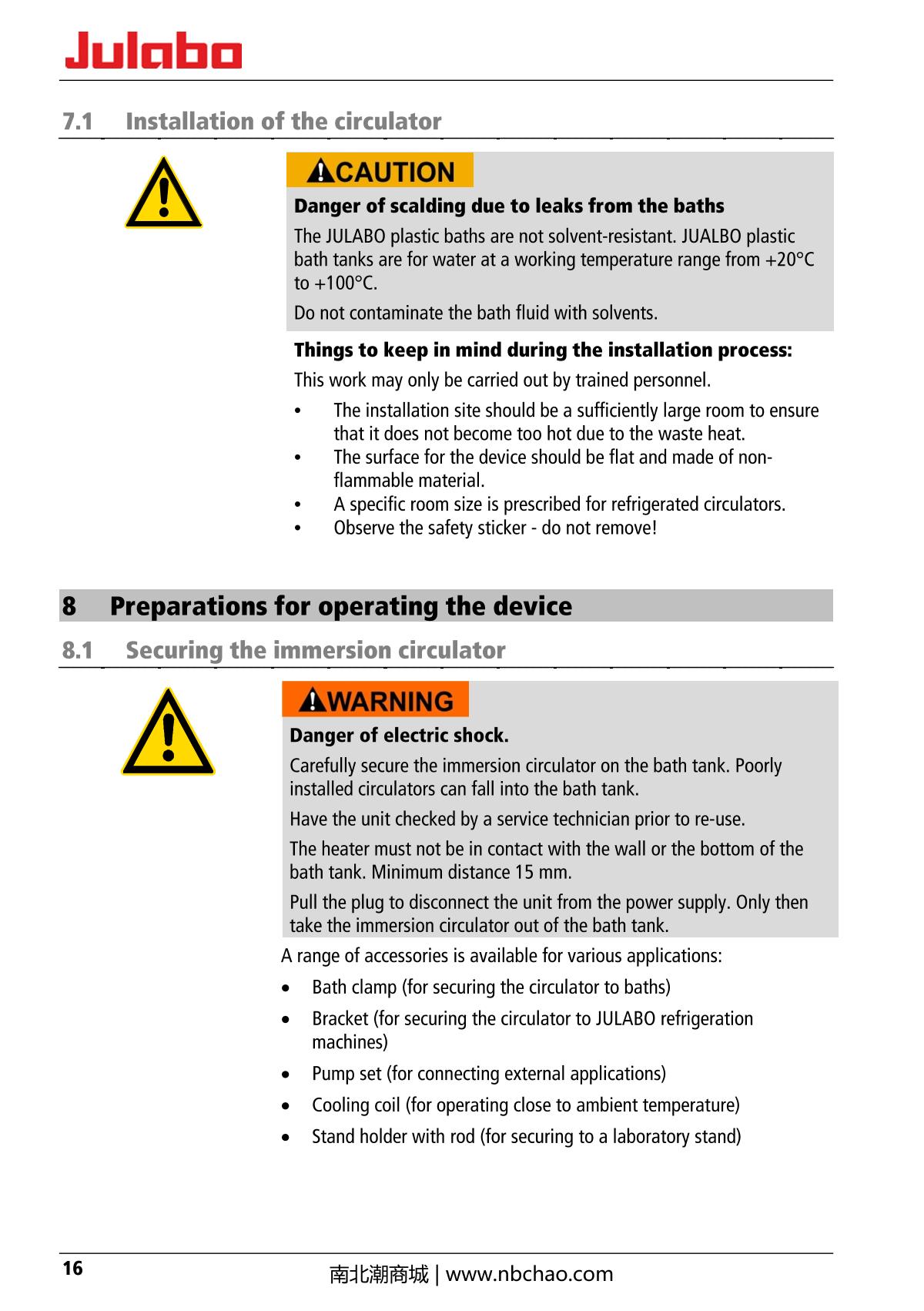 Julabo

7.1 Installation of the circulator

CAUTION

Danger of scalding due to leaks from the baths

The JULABO plastic baths are not solvent-resistant. JUALBO plastic bath tanks are for water at a working temperature range from +20°C to +100°C.

Do not contaminate the bath fluid with solvents.

Things to keep in mind during the installation process:

This work may only be carried out by trained personnel.

• The installation site should be a sufficiently large room to ensure that it does not become too hot due to the waste heat.
• The surface for the device should be flat and made of non-flammable material.
• A specific room size is prescribed for refrigerated circulators.
• Observe the safety sticker - do not remove!

8 Preparations for operating the device

8.1 Securing the immersion circulator

WARNING

Danger of electric shock.

Carefully secure the immersion circulator on the bath tank. Poorly installed circulators can fall into the bath tank.

Have the unit checked by a service technician prior to re-use.

The heater must not be in contact with the wall or the bottom of the bath tank. Minimum distance 15 mm.

Pull the plug to disconnect the unit from the power supply. Only then take the immersion circulator out of the bath tank.

A range of accessories is available for various applications:

• Bath clamp (for securing the circulator to baths)
• Bracket (for securing the circulator to JULABO refrigeration machines)
• Pump set (for connecting external applications)
• Cooling coil (for operating close to ambient temperature)
• Stand holder with rod (for securing to a laboratory stand)

16

南北潮商城 | www.nbchao.com